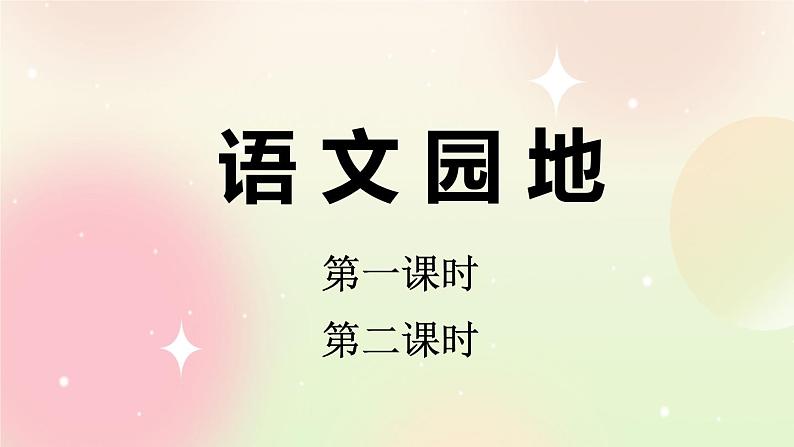 语文园地

第一课时

第二课时